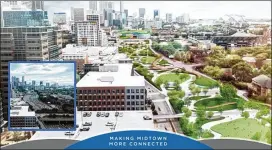 MAKING MIDTOWN
MORE CONNECTED